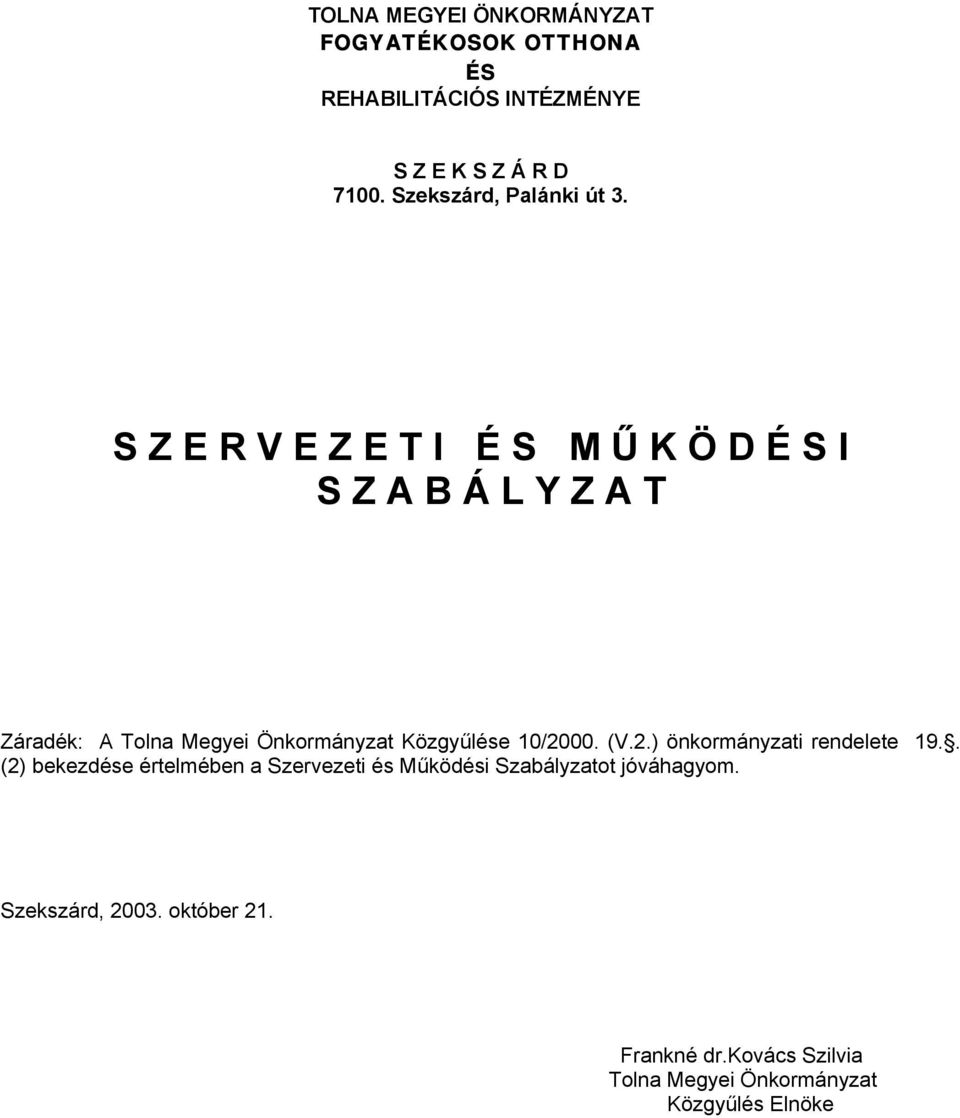 TOLNA MEGYEI ÖNKORMÁNYZAT
FOGYATÉKOSOK OTTHONA
ÉS
REHABILITÁCIÓS INTÉZMÉNYE

S Z E K S Z Á R D
7100. Szekszárd, Palánki út 3.

S Z E R V E Z E T I  É S  M Ű K Ö D É S I
S Z A B Á L Y Z A T

Záradék: A Tolna Megyei Önkormányzat Közgyűlése 10/2000. (V.2.) önkormányzati rendelete 19.. (2) bekezdése értelmében a Szervezeti és Működési Szabályzatot jóváhagyom.

Szekszárd, 2003. október 21.

Frankné dr.Kovács Szilvia
Tolna Megyei Önkormányzat
Közgyűlés Elnöke